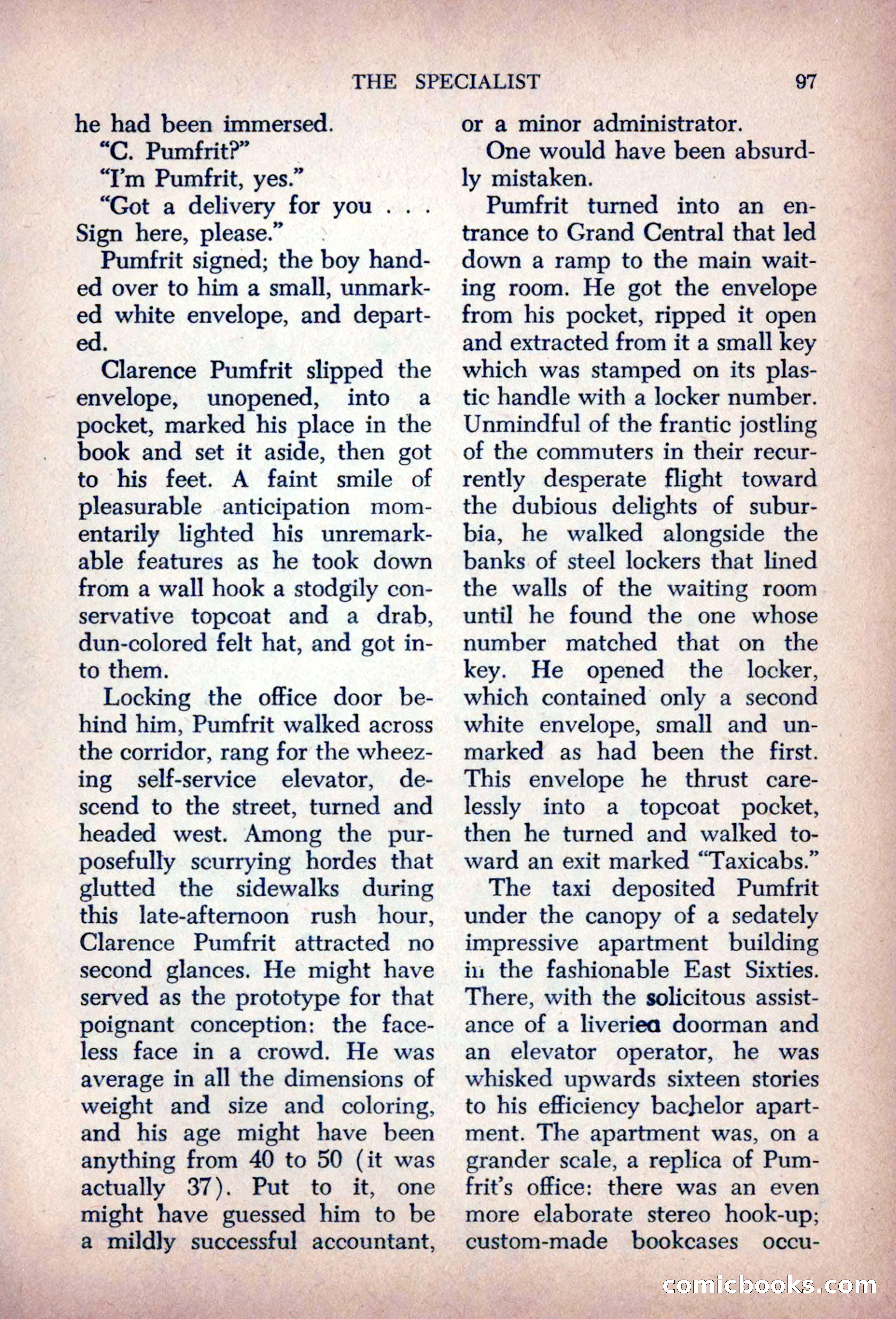 THE SPECIALIST 97

he had been immersed.

"C. Pumfrit?"

"I'm Pumfrit, yes."

"Got a delivery for you . . . Sign here, please."

Pumfrit signed; the boy handed over to him a small, unmarked white envelope, and departed.

Clarence Pumfrit slipped the envelope, unopened, into a pocket, marked his place in the book and set it aside, then got to his feet. A faint smile of pleasurable anticipation momentarily lighted his unremarkable features as he took down from a wall hook a stodgily conservative topcoat and a drab, dun-colored felt hat, and got into them.

Locking the office door behind him, Pumfrit walked across the corridor, rang for the wheezing self-service elevator, descend to the street, turned and headed west. Among the purposefully scurrying hordes that glutted the sidewalks during this late-afternoon rush hour, Clarence Pumfrit attracted no second glances. He might have served as the prototype for that poignant conception: the faceless face in a crowd. He was average in all the dimensions of weight and size and coloring, and his age might have been anything from 40 to 50 (it was actually 37). Put to it, one might have guessed him to be a mildly successful accountant, or a minor administrator.

One would have been absurdly mistaken.

Pumfrit turned into an entrance to Grand Central that led down a ramp to the main waiting room. He got the envelope from his pocket, ripped it open and extracted from it a small key which was stamped on its plastic handle with a locker number. Unmindful of the frantic jostling of the commuters in their recurrently desperate flight toward the dubious delights of suburbia, he walked alongside the banks of steel lockers that lined the walls of the waiting room until he found the one whose number matched that on the key. He opened the locker, which contained only a second white envelope, small and unmarked as had been the first. This envelope he thrust carelessly into a topcoat pocket, then he turned and walked toward an exit marked "Taxicabs."

The taxi deposited Pumfrit under the canopy of a sedately impressive apartment building in the fashionable East Sixties. There, with the solicitous assistance of a liveried doorman and an elevator operator, he was whisked upwards sixteen stories to his efficiency bachelor apartment. The apartment was, on a grander scale, a replica of Pumfrit's office: there was an even more elaborate stereo hook-up; custom-made bookcases occu-

comicbooks.com